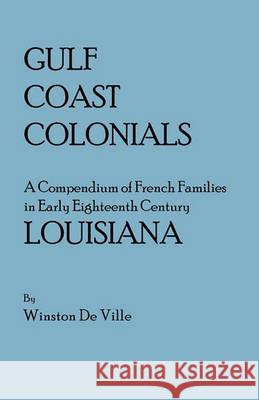 GULF
COAST
COLONIALS

A Compendium of French Families in Early Eighteenth Century
LOUISIANA

By
Winston De Ville

Kraina Książek